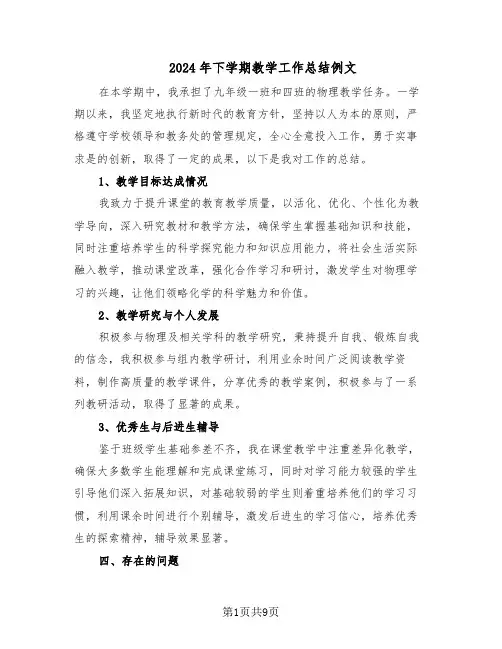 2024年下学期教学工作总结例文

在本学期中，我承担了九年级一班和四班的物理教学任务。一学期以来，我坚定地执行新时代的教育方针，坚持以人为本的原则，严格遵守学校领导和教务处的管理规定，全心全意投入工作，勇于实事求是的创新，取得了一定的成果，以下是我对工作的总结。

1、教学目标达成情况

我致力于提升课堂的教育教学质量，以活化、优化、个性化为教学导向，深入研究教材和教学方法，确保学生掌握基础知识和技能，同时注重培养学生的科学探究能力和知识应用能力，将社会生活实际融入教学，推动课堂改革，强化合作学习和研讨，激发学生对物理学习的兴趣，让他们领略化学的科学魅力和价值。

2、教学研究与个人发展

积极参与物理及相关学科的教学研究，秉持提升自我、锻炼自我的信念，我积极参与组内教学研讨，利用业余时间广泛阅读教学资料，制作高质量的教学课件，分享优秀的教学案例，积极参与了一系列教研活动，取得了显著的成果。

3、优秀生与后进生辅导

鉴于班级学生基础参差不齐，我在课堂教学中注重差异化教学，确保大多数学生能理解和完成课堂练习，同时对学习能力较强的学生引导他们深入拓展知识，对基础较弱的学生则着重培养他们的学习习惯，利用课余时间进行个别辅导，激发后进生的学习信心，培养优秀生的探索精神，辅导效果显著。

四、存在的问题

第1页共9页